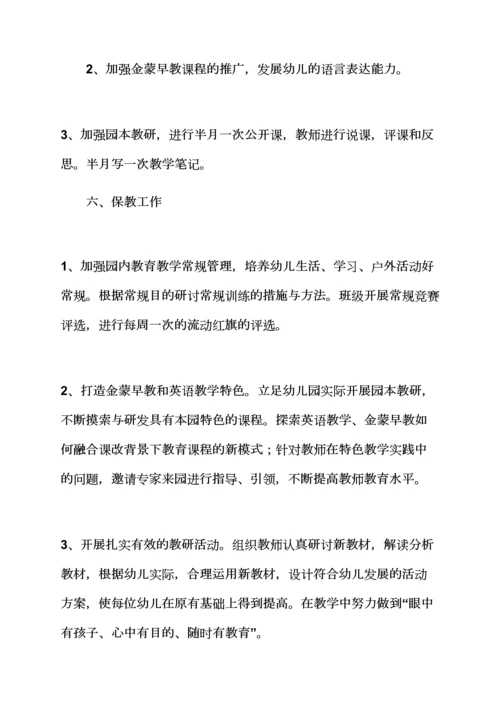 2、加强金蒙早教课程的推广，发展幼儿的语言表达能力。

3、加强园本教研，进行半月一次公开课，教师进行说课，评课和反思。半月写一次教学笔记。

六、保教工作

1、加强园内教育教学常规管理，培养幼儿生活、学习、户外活动好常规。根据常规目的研讨常规训练的措施与方法。班级开展常规竞赛评选，进行每周一次的流动红旗的评选。

2、打造金蒙早教和英语教学特色。立足幼儿园实际开展园本教研，不断摸索与研发具有本园特色的课程。探索英语教学、金蒙早教如何融合课改背景下教育课程的新模式；针对教师在特色教学实践中的问题，邀请专家来园进行指导、引领，不断提高教师教育水平。

3、开展扎实有效的教研活动。组织教师认真研讨新教材，解读分析教材，根据幼儿实际，合理运用新教材，设计符合幼儿发展的活动方案，使每位幼儿在原有基础上得到提高。在教学中努力做到“眼中有孩子、心中有目的、随时有教育”。